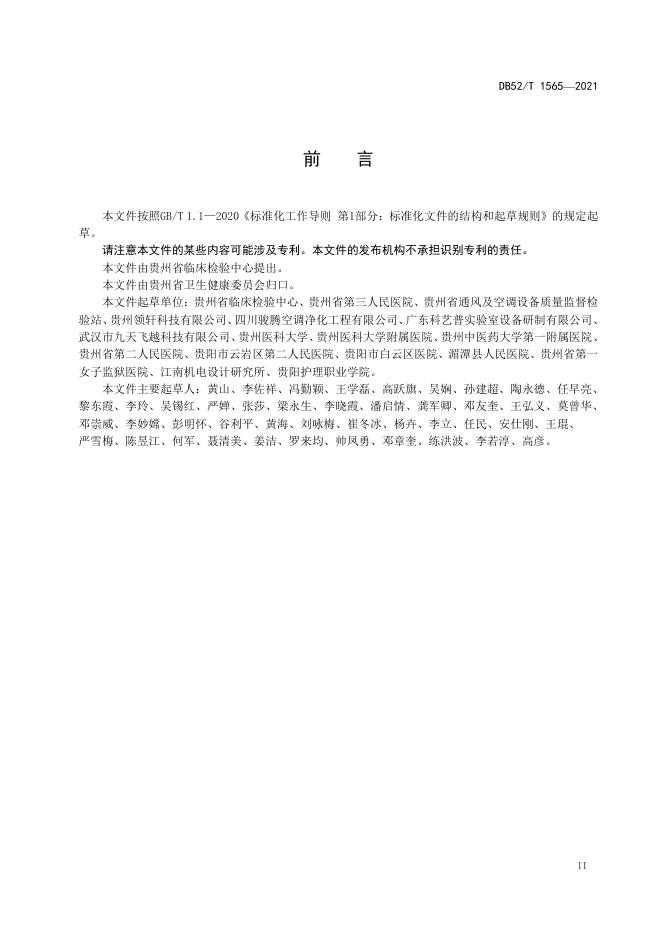 DB52/T 1565—2021

前　言

本文件按照GB/T 1.1—2020《标准化工作导则 第1部分：标准化文件的结构和起草规则》的规定起草。

请注意本文件的某些内容可能涉及专利。本文件的发布机构不承担识别专利的责任。

本文件由贵州省临床检验中心提出。

本文件由贵州省卫生健康委员会归口。

本文件起草单位：贵州省临床检验中心、贵州省第三人民医院、贵州省通风及空调设备质量监督检验站、贵州领轩科技有限公司、四川骏腾空调净化工程有限公司、广东科艺普实验室设备研制有限公司、武汉市九天飞越科技有限公司、贵州医科大学、贵州医科大学附属医院、贵州中医药大学第一附属医院、贵州省第二人民医院、贵阳市云岩区第二人民医院、贵阳市白云区医院、湄潭县人民医院、贵州省第一女子监狱医院、江南机电设计研究所、贵阳护理职业学院。

本文件主要起草人：黄山、李佐祥、冯勤颖、王学磊、高跃旗、吴娴、孙建超、陶永德、任早亮、黎东霞、李玲、吴锡红、严婵、张莎、梁永生、李晓霞、潘启情、龚军卿、邓友奎、王弘义、莫曾华、邓崇威、李妙嫦、彭明怀、谷利平、黄海、刘咏梅、崔冬冰、杨卉、李立、任民、安仕刚、王琨、严雪梅、陈昱江、何军、聂清美、姜洁、罗来均、帅凤勇、邓章奎、练洪波、李若淳、高彦。

II